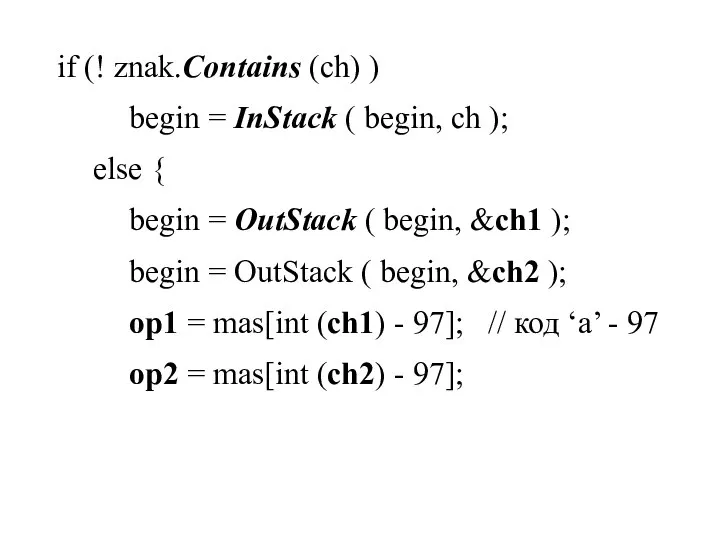 if (! znak.Contains (ch) )
begin = InStack ( begin, ch );
else {
begin = OutStack ( begin, &ch1 );
begin = OutStack ( begin, &ch2 );
op1 = mas[int (ch1) - 97]; // код ‘a’ - 97
op2 = mas[int (ch2) - 97];